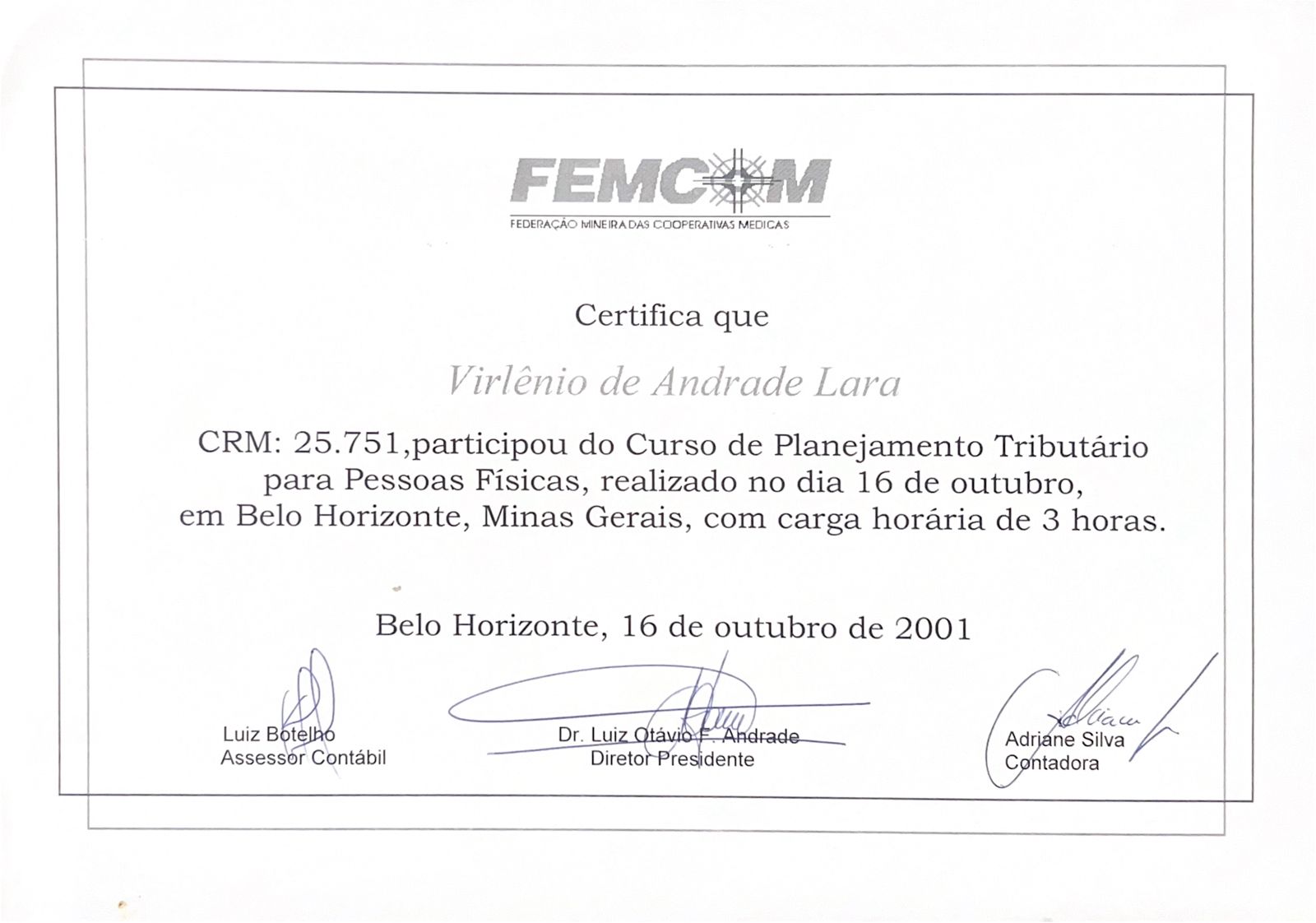 FEMCOM
FEDERAÇÃO MINEIRA DAS COOPERATIVAS MEDICAS

Certifica que

Virlênio de Andrade Lara

CRM: 25.751,participou do Curso de Planejamento Tributário para Pessoas Físicas, realizado no dia 16 de outubro, em Belo Horizonte, Minas Gerais, com carga horária de 3 horas.

Belo Horizonte, 16 de outubro de 2001

Luiz Botelho
Assessor Contábil

Dr. Luiz Otávio F. Andrade
Diretor Presidente

Adriane Silva
Contadora